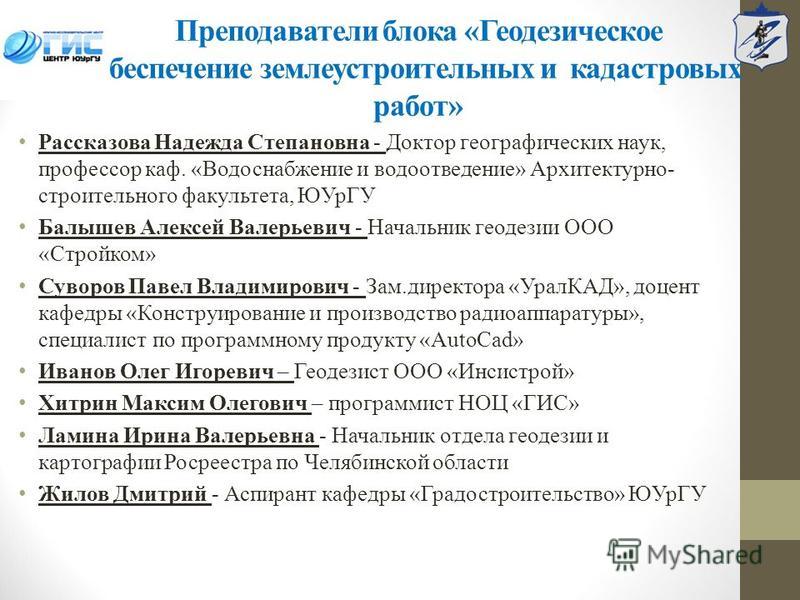 ГИС
ЦЕНТР ЮУрГУ

Преподаватели блока «Геодезическое беспечение землеустроительных и кадастровых работ»

• Рассказова Надежда Степановна - Доктор географических наук, профессор каф. «Водоснабжение и водоотведение» Архитектурно-строительного факультета, ЮУрГУ
• Балышев Алексей Валерьевич - Начальник геодезии ООО «Стройком»
• Суворов Павел Владимирович - Зам.директора «УралКАД», доцент кафедры «Конструирование и производство радиоаппаратуры», специалист по программному продукту «AutoCad»
• Иванов Олег Игоревич – Геодезист ООО «Инсистрой»
• Хитрин Максим Олегович – программист НОЦ «ГИС»
• Ламина Ирина Валерьевна - Начальник отдела геодезии и картографии Росреестра по Челябинской области
• Жилов Дмитрий - Аспирант кафедры «Градостроительство» ЮУрГУ

MyShared